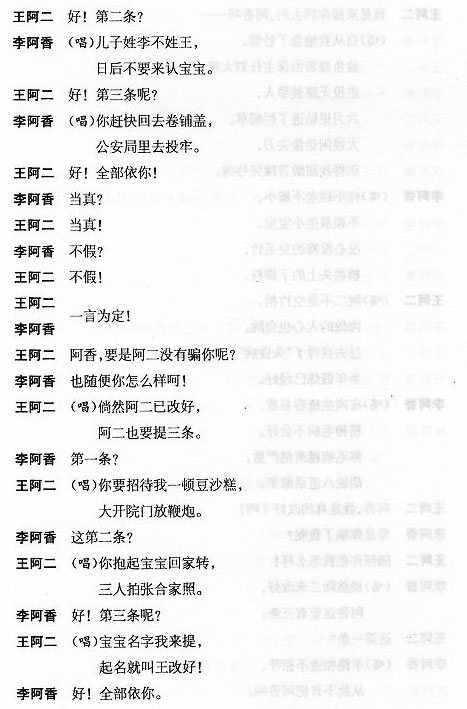 王阿二　好！第二条？

李阿香　（唱）儿子姓李不姓王，
日后不要来认宝宝。

王阿二　好！第三条呢？

李阿香　（唱）你赶快回去卷铺盖，
公安局里去投牢。

王阿二　好！全部依你！

李阿香　当真？

王阿二　当真！

李阿香　不假？

王阿二　不假！

王阿二
李阿香　一言为定！

王阿二　阿香，要是阿二没有骗你呢？

李阿香　也随便你怎么样呵！

王阿二　（唱）倘然阿二已改好，
阿二也要提三条。

李阿香　第一条？

王阿二　（唱）你要招待我一顿豆沙糕，
大开院门放鞭炮。

李阿香　这第二条？

王阿二　（唱）你抱起宝宝回家转，
三人拍张合家照。

李阿香　好！第三条呢？

王阿二　（唱）宝宝名字我来提，
起名就叫王改好！

李阿香　好！全部依你。